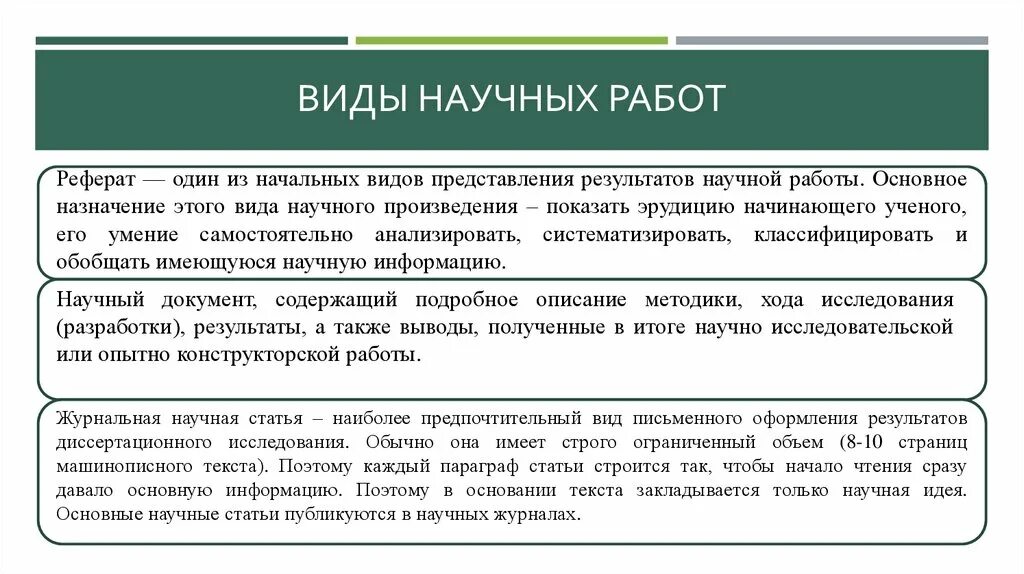 ВИДЫ НАУЧНЫХ РАБОТ

Реферат — один из начальных видов представления результатов научной работы. Основное назначение этого вида научного произведения – показать эрудицию начинающего ученого, его умение самостоятельно анализировать, систематизировать, классифицировать и обобщать имеющуюся научную информацию.

Научный документ, содержащий подробное описание методики, хода исследования (разработки), результаты, а также выводы, полученные в итоге научно исследовательской или опытно конструкторской работы.

Журнальная научная статья – наиболее предпочтительный вид письменного оформления результатов диссертационного исследования. Обычно она имеет строго ограниченный объем (8-10 страниц машинописного текста). Поэтому каждый параграф статьи строится так, чтобы начало чтения сразу давало основную информацию. Поэтому в основании текста закладывается только научная идея. Основные научные статьи публикуются в научных журналах.